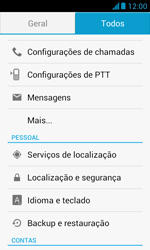 12:00

Geral

Todos

Configurações de chamadas

Configurações de PTT

Mensagens

Mais...

PESSOAL

Serviços de localização

Localização e segurança

Idioma e teclado

Backup e restauração

CONTAS